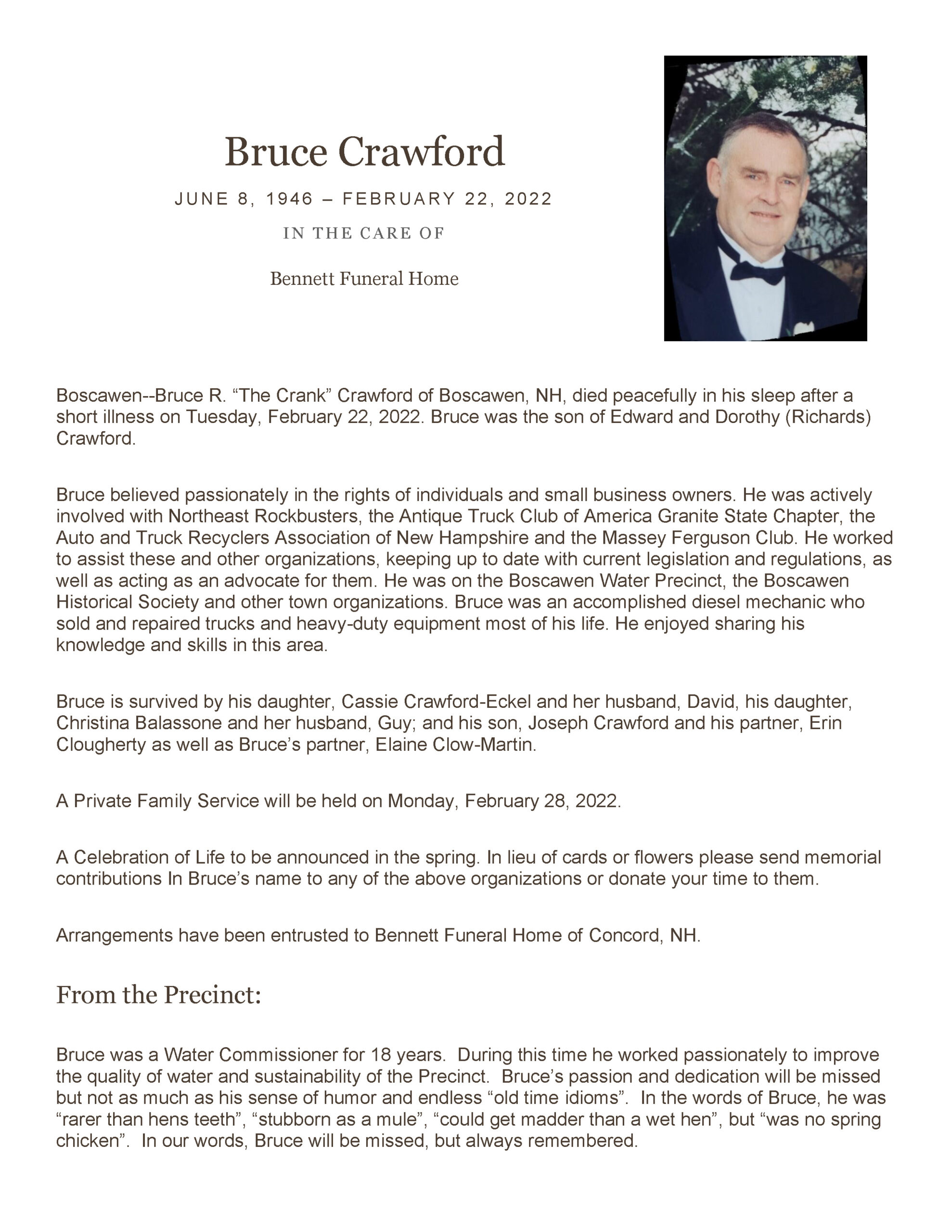 Bruce Crawford

JUNE 8, 1946 – FEBRUARY 22, 2022

IN THE CARE OF

Bennett Funeral Home

Boscawen--Bruce R. "The Crank" Crawford of Boscawen, NH, died peacefully in his sleep after a short illness on Tuesday, February 22, 2022. Bruce was the son of Edward and Dorothy (Richards) Crawford.

Bruce believed passionately in the rights of individuals and small business owners. He was actively involved with Northeast Rockbusters, the Antique Truck Club of America Granite State Chapter, the Auto and Truck Recyclers Association of New Hampshire and the Massey Ferguson Club. He worked to assist these and other organizations, keeping up to date with current legislation and regulations, as well as acting as an advocate for them. He was on the Boscawen Water Precinct, the Boscawen Historical Society and other town organizations. Bruce was an accomplished diesel mechanic who sold and repaired trucks and heavy-duty equipment most of his life. He enjoyed sharing his knowledge and skills in this area.

Bruce is survived by his daughter, Cassie Crawford-Eckel and her husband, David, his daughter, Christina Balassone and her husband, Guy; and his son, Joseph Crawford and his partner, Erin Clougherty as well as Bruce's partner, Elaine Clow-Martin.

A Private Family Service will be held on Monday, February 28, 2022.

A Celebration of Life to be announced in the spring. In lieu of cards or flowers please send memorial contributions In Bruce's name to any of the above organizations or donate your time to them.

Arrangements have been entrusted to Bennett Funeral Home of Concord, NH.

From the Precinct:

Bruce was a Water Commissioner for 18 years. During this time he worked passionately to improve the quality of water and sustainability of the Precinct. Bruce's passion and dedication will be missed but not as much as his sense of humor and endless "old time idioms". In the words of Bruce, he was "rarer than hens teeth", "stubborn as a mule", "could get madder than a wet hen", but "was no spring chicken". In our words, Bruce will be missed, but always remembered.